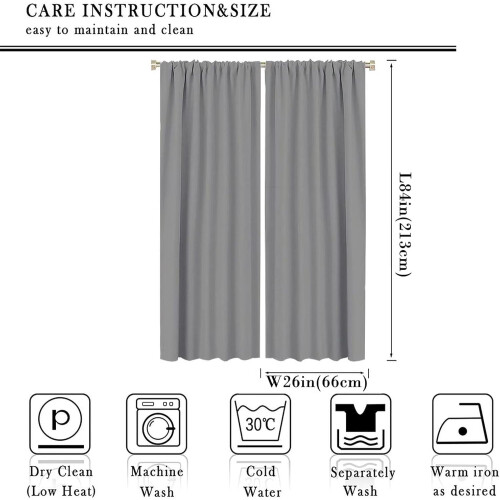 CARE INSTRUCTION&SIZE
easy to maintain and clean

L84in(213cm)

W26in(66cm)

P

30℃

Dry Clean
(Low Heat)

Machine
Wash

Cold
Water

Separately
Wash

Warm iron
as desired